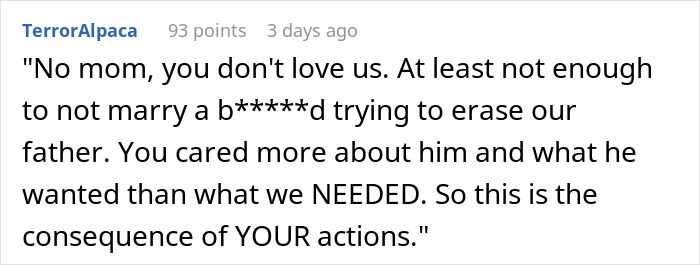 TerrorAlpaca 93 points 3 days ago

"No mom, you don't love us. At least not enough to not marry a b*****d trying to erase our father. You cared more about him and what he wanted than what we NEEDED. So this is the consequence of YOUR actions."